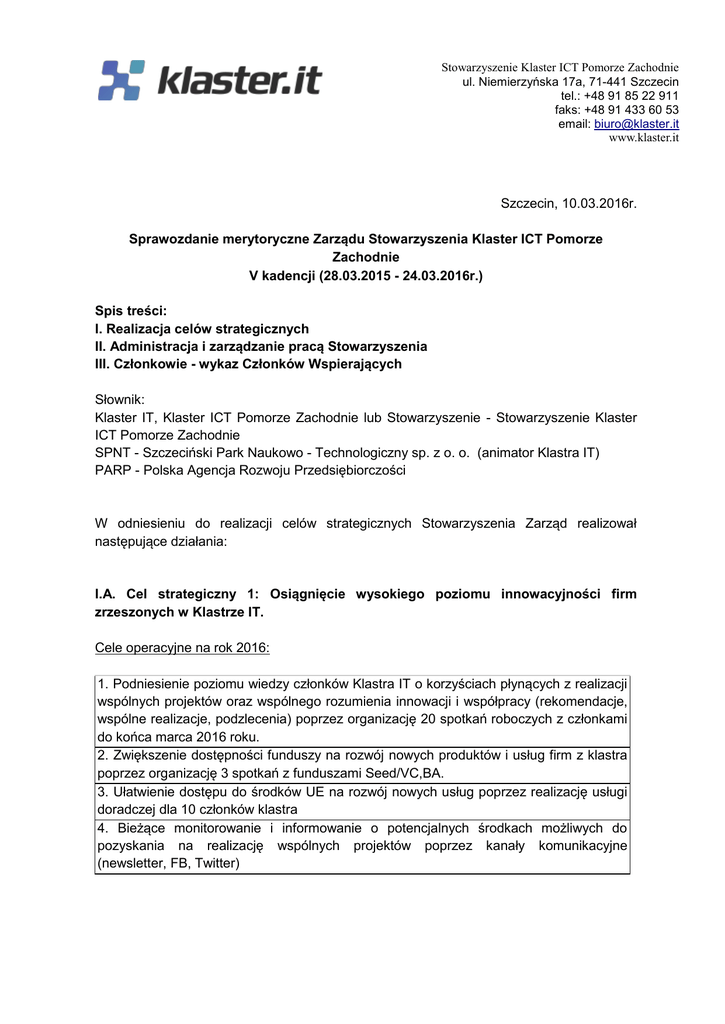 klaster.it

Stowarzyszenie Klaster ICT Pomorze Zachodnie
ul. Niemierzyńska 17a, 71-441 Szczecin
tel.: +48 91 85 22 911
faks: +48 91 433 60 53
email: biuro@klaster.it
www.klaster.it

Szczecin, 10.03.2016r.

Sprawozdanie merytoryczne Zarządu Stowarzyszenia Klaster ICT Pomorze Zachodnie
V kadencji (28.03.2015 - 24.03.2016r.)

Spis treści:
I. Realizacja celów strategicznych
II. Administracja i zarządzanie pracą Stowarzyszenia
III. Członkowie - wykaz Członków Wspierających

Słownik:
Klaster IT, Klaster ICT Pomorze Zachodnie lub Stowarzyszenie - Stowarzyszenie Klaster ICT Pomorze Zachodnie
SPNT - Szczeciński Park Naukowo - Technologiczny sp. z o. o. (animator Klastra IT)
PARP - Polska Agencja Rozwoju Przedsiębiorczości

W odniesieniu do realizacji celów strategicznych Stowarzyszenia Zarząd realizował następujące działania:

I.A. Cel strategiczny 1: Osiągnięcie wysokiego poziomu innowacyjności firm zrzeszonych w Klastrze IT.

Cele operacyjne na rok 2016:

| 1. Podniesienie poziomu wiedzy członków Klastra IT o korzyściach płynących z realizacji wspólnych projektów oraz wspólnego rozumienia innowacji i współpracy (rekomendacje, wspólne realizacje, podzlecenia) poprzez organizację 20 spotkań roboczych z członkami do końca marca 2016 roku. |
|---|
| 2. Zwiększenie dostępności funduszy na rozwój nowych produktów i usług firm z klastra poprzez organizację 3 spotkań z funduszami Seed/VC,BA. |
| 3. Ułatwienie dostępu do środków UE na rozwój nowych usług poprzez realizację usługi doradczej dla 10 członków klastra |
| 4. Bieżące monitorowanie i informowanie o potencjalnych środkach możliwych do pozyskania na realizację wspólnych projektów poprzez kanały komunikacyjne (newsletter, FB, Twitter) |